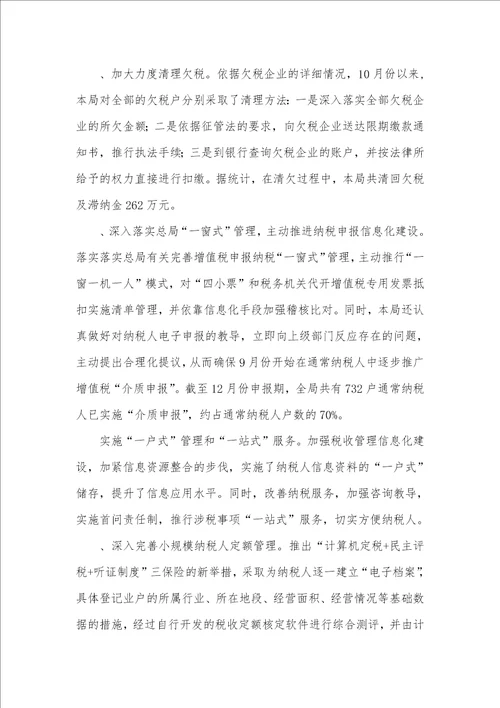 、加大力度清理欠税。依据欠税企业的详细情况，10月份以来，本局对全部的欠税户分别采取了清理方法：一是深入落实全部欠税企业的所欠金额；二是依据征管法的要求，向欠税企业送达限期缴款通知书，推行执法手续；三是到银行查询欠税企业的账户，并按法律所给予的权力直接进行扣缴。据统计，在清欠过程中，本局共清回欠税及滞纳金262万元。

、深入落实总局“一窗式”管理，主动推进纳税申报信息化建设。落实落实总局有关完善增值税申报纳税“一窗式”管理，主动推行“一窗一机一人”模式，对“四小票”和税务机关代开增值税专用发票抵扣实施清单管理，并依靠信息化手段加强稽核比对。同时，本局还认真做好对纳税人电子申报的教导，立即向上级部门反应存在的问题，主动提出合理化提议，从而确保9月份开始在通常纳税人中逐步推广增值税“介质申报”。截至12月份申报期，全局共有732户通常纳税人已实施“介质申报”，约占通常纳税人户数的70%。

实施“一户式”管理和“一站式”服务。加强税收管理信息化建设，加紧信息资源整合的步伐，实施了纳税人信息资料的“一户式”储存，提升了信息应用水平。同时，改善纳税服务，加强咨询教导，实施首问责任制，推行涉税事项“一站式”服务，切实方便纳税人。

、深入完善小规模纳税人定额管理。推出“计算机定税+民主评税+听证制度”三保险的新举措，采取为纳税人逐一建立“电子档案”，具体登记业户的所属行业、所在地段、经营面积、经营情况等基础数据的措施，经过自行开发的税收定额核定软件进行综合测评，并由计